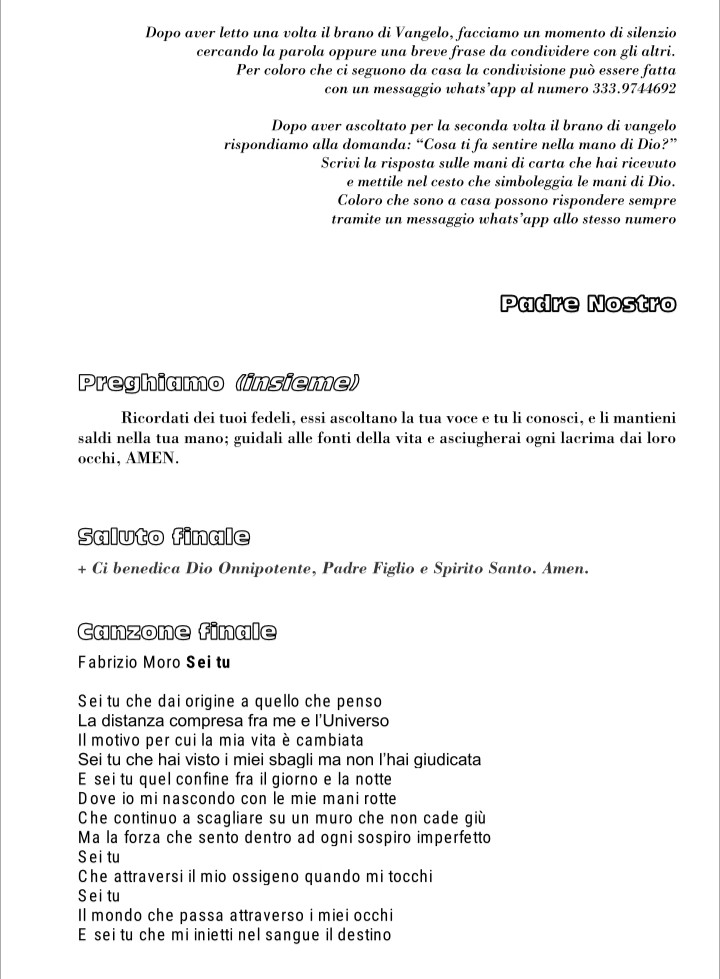 Dopo aver letto una volta il brano di Vangelo, facciamo un momento di silenzio cercando la parola oppure una breve frase da condividere con gli altri. Per coloro che ci seguono da casa la condivisione può essere fatta con un messaggio whats'app al numero 333.9744692

Dopo aver ascoltato per la seconda volta il brano di vangelo rispondiamo alla domanda: "Cosa ti fa sentire nella mano di Dio?" Scrivi la risposta sulle mani di carta che hai ricevuto e mettile nel cesto che simboleggia le mani di Dio. Coloro che sono a casa possono rispondere sempre tramite un messaggio whats'app allo stesso numero

Padre Nostro

Preghiamo (insieme)

Ricordati dei tuoi fedeli, essi ascoltano la tua voce e tu li conosci, e li mantieni saldi nella tua mano; guidali alle fonti della vita e asciugherai ogni lacrima dai loro occhi, AMEN.

Saluto finale

+ Ci benedica Dio Onnipotente, Padre Figlio e Spirito Santo. Amen.

Canzone finale

Fabrizio Moro Sei tu

Sei tu che dai origine a quello che penso
La distanza compresa fra me e l'Universo
Il motivo per cui la mia vita è cambiata
Sei tu che hai visto i miei sbagli ma non l'hai giudicata
E sei tu quel confine fra il giorno e la notte
Dove io mi nascondo con le mie mani rotte
Che continuo a scagliare su un muro che non cade giù
Ma la forza che sento dentro ad ogni sospiro imperfetto
Sei tu
Che attraversi il mio ossigeno quando mi tocchi
Sei tu
Il mondo che passa attraverso i miei occhi
E sei tu che mi inietti nel sangue il destino